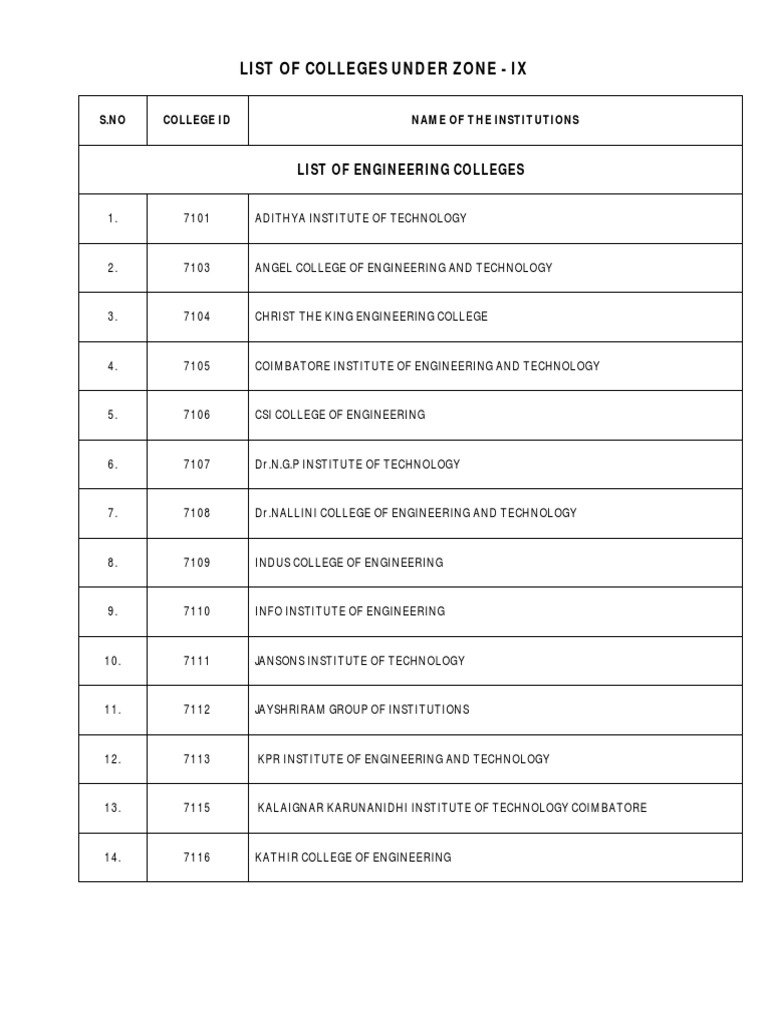 LIST OF COLLEGES UNDER ZONE - IX

| S.NO | COLLEGE ID | NAME OF THE INSTITUTIONS |
|---|---|---|
| LIST OF ENGINEERING COLLEGES | | |
| 1. | 7101 | ADITHYA INSTITUTE OF TECHNOLOGY |
| 2. | 7103 | ANGEL COLLEGE OF ENGINEERING AND TECHNOLOGY |
| 3. | 7104 | CHRIST THE KING ENGINEERING COLLEGE |
| 4. | 7105 | COIMBATORE INSTITUTE OF ENGINEERING AND TECHNOLOGY |
| 5. | 7106 | CSI COLLEGE OF ENGINEERING |
| 6. | 7107 | Dr.N.G.P INSTITUTE OF TECHNOLOGY |
| 7. | 7108 | Dr.NALLINI COLLEGE OF ENGINEERING AND TECHNOLOGY |
| 8. | 7109 | INDUS COLLEGE OF ENGINEERING |
| 9. | 7110 | INFO INSTITUTE OF ENGINEERING |
| 10. | 7111 | JANSONS INSTITUTE OF TECHNOLOGY |
| 11. | 7112 | JAYSHRIRAM GROUP OF INSTITUTIONS |
| 12. | 7113 | KPR INSTITUTE OF ENGINEERING AND TECHNOLOGY |
| 13. | 7115 | KALAIGNAR KARUNANIDHI INSTITUTE OF TECHNOLOGY COIMBATORE |
| 14. | 7116 | KATHIR COLLEGE OF ENGINEERING |